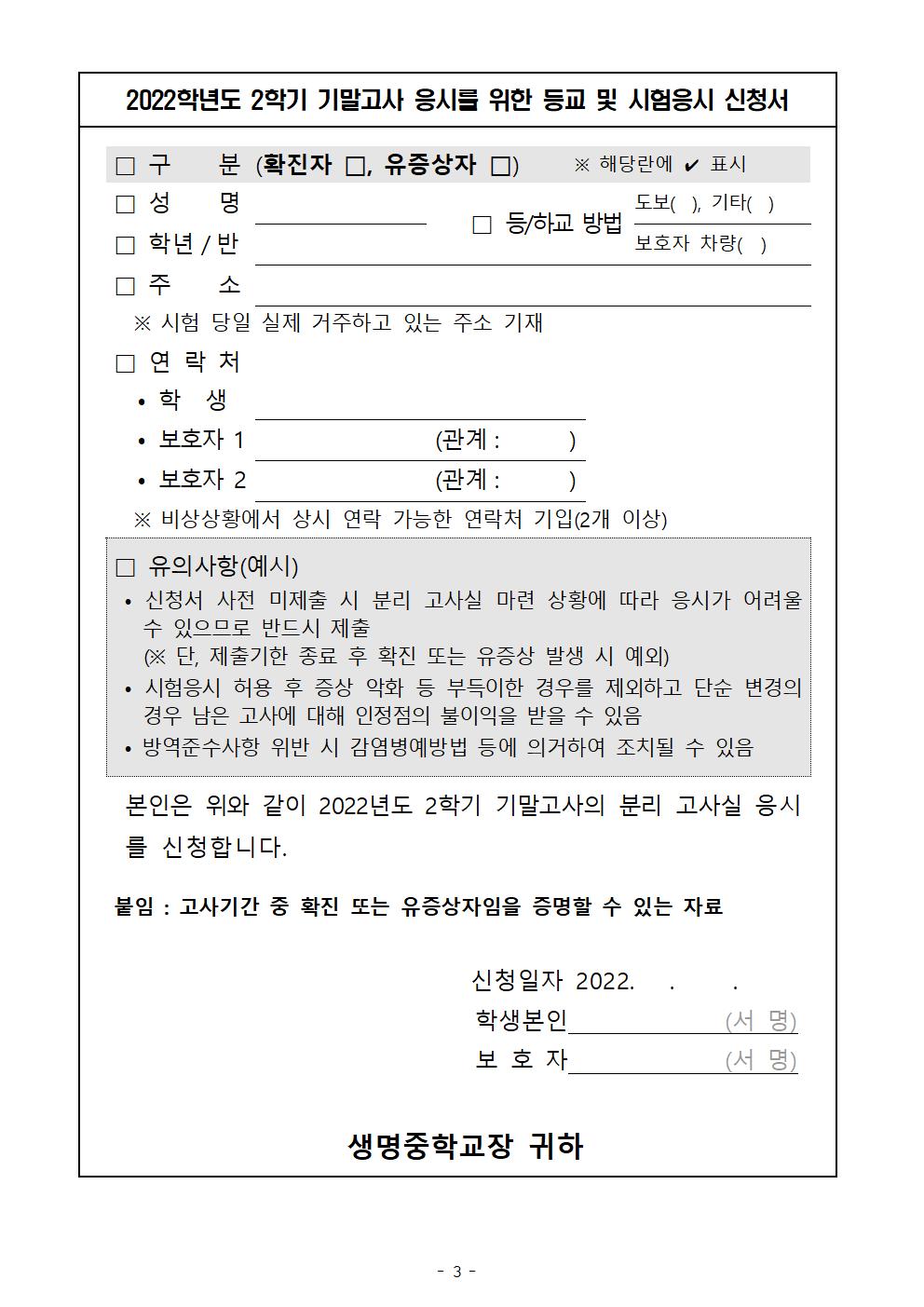 2022학년도 2학기 기말고사 응시를 위한 등교 및 시험응시 신청서

□ 구 분 (확진자 □, 유증상자 □) ※ 해당란에 ✔ 표시

□ 성 명

□ 학년 / 반

□ 등/하교 방법 도보( ), 기타( ) 보호자 차량( )

□ 주 소

※ 시험 당일 실제 거주하고 있는 주소 기재

□ 연 락 처

• 학 생

• 보호자 1 (관계 : )

• 보호자 2 (관계 : )

※ 비상상황에서 상시 연락 가능한 연락처 기입(2개 이상)

□ 유의사항(예시)

• 신청서 사전 미제출 시 분리 고사실 마련 상황에 따라 응시가 어려울 수 있으므로 반드시 제출
(※ 단, 제출기한 종료 후 확진 또는 유증상 발생 시 예외)

• 시험응시 허용 후 증상 악화 등 부득이한 경우를 제외하고 단순 변경의 경우 남은 고사에 대해 인정점의 불이익을 받을 수 있음

• 방역준수사항 위반 시 감염병예방법 등에 의거하여 조치될 수 있음

본인은 위와 같이 2022년도 2학기 기말고사의 분리 고사실 응시를 신청합니다.

붙임 : 고사기간 중 확진 또는 유증상자임을 증명할 수 있는 자료

신청일자 2022. . .

학생본인 (서 명)

보 호 자 (서 명)

생명중학교장 귀하

- 3 -